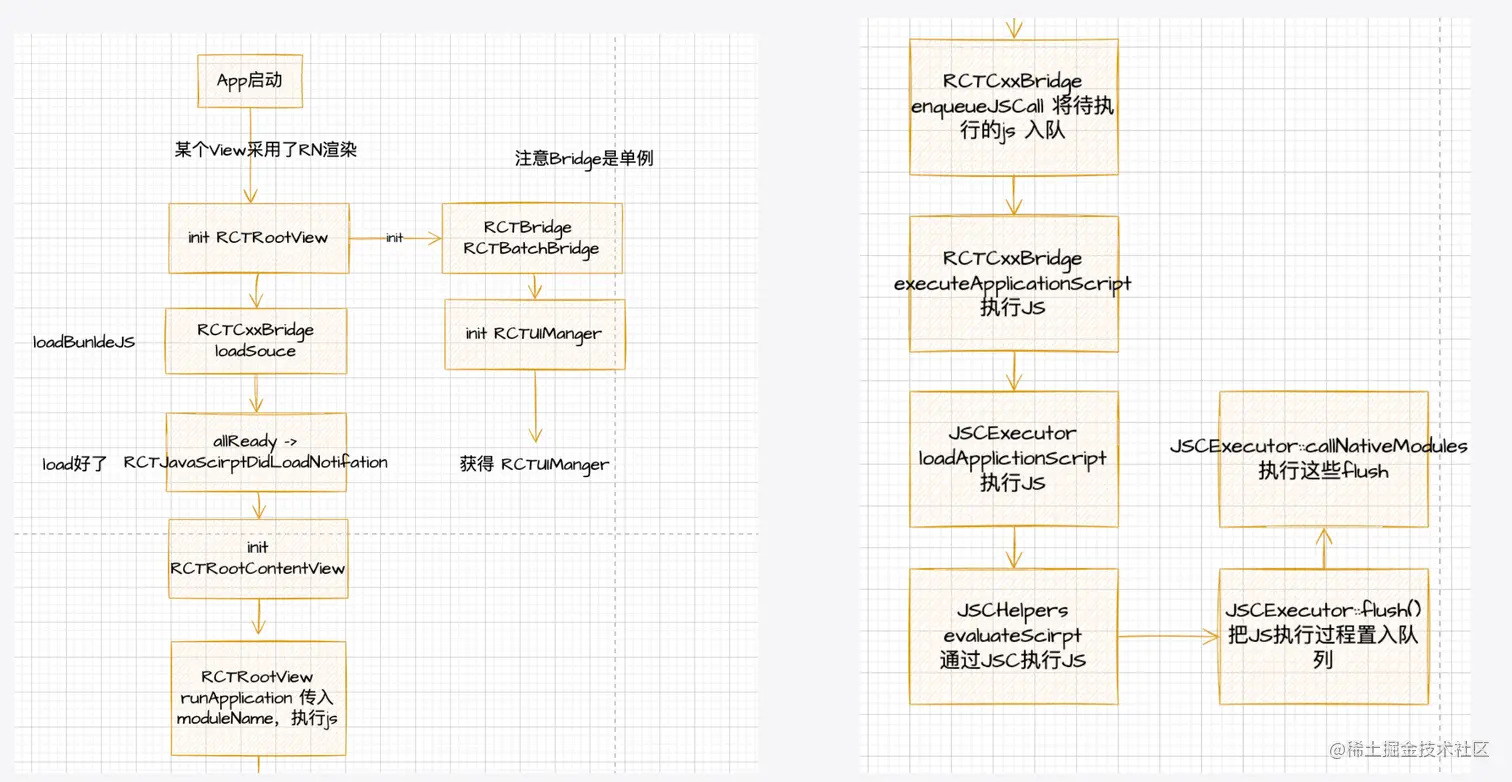 App启动

某个View采用了RN渲染

注意Bridge是单例

init RCTRootView

init

RCTBridge
RCTBatchBridge

loadBunldeJS

RCTCxxBridge
loadSouce

init RCTUIManger

load好了

allReady ->
RCTJavaScirptDidLoadNotifation

获得 RCTUIManger

init
RCTRootContentView

RCTRootView
runApplication 传入
moduleName，执行js

RCTCxxBridge
enqueueJSCall 将待执行的js 入队

RCTCxxBridge
executeApplicationScript
执行JS

JSCExecutor
loadApplictionScript
执行JS

JSCExecutor::callNativeModules
执行这些flush

JSCHelpers
evaluateScirpt
通过JSC执行JS

JSCExecutor::flush()
把JS执行过程置入队列

@稀土掘金技术社区